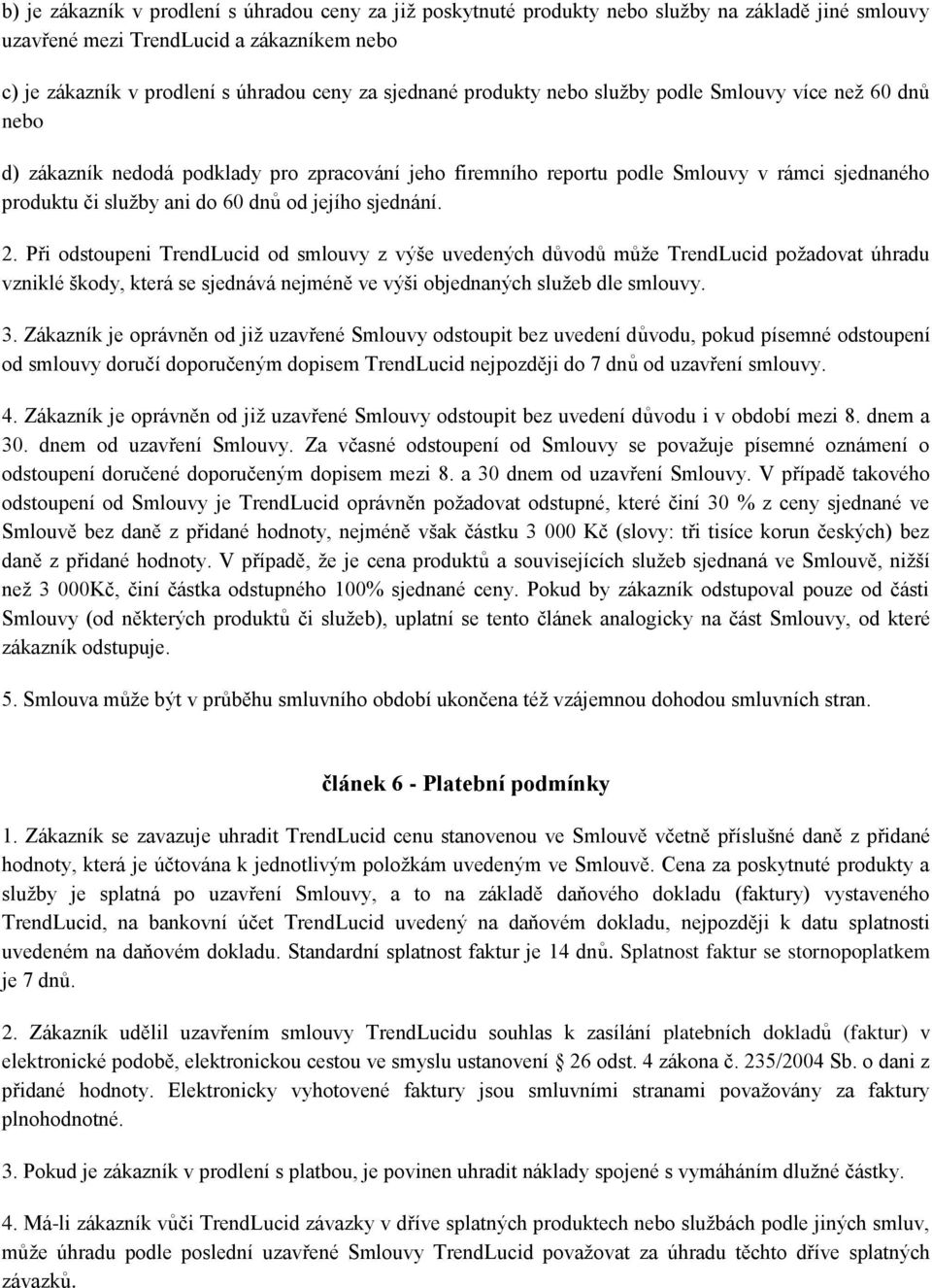 b) je zákazník v prodlení s úhradou ceny za již poskytnuté produkty nebo služby na základě jiné smlouvy uzavřené mezi TrendLucid a zákazníkem nebo

c) je zákazník v prodlení s úhradou ceny za sjednané produkty nebo služby podle Smlouvy více než 60 dnů nebo

d) zákazník nedodá podklady pro zpracování jeho firemního reportu podle Smlouvy v rámci sjednaného produktu či služby ani do 60 dnů od jejího sjednání.

2. Při odstoupeni TrendLucid od smlouvy z výše uvedených důvodů může TrendLucid požadovat úhradu vzniklé škody, která se sjednává nejméně ve výši objednaných služeb dle smlouvy.

3. Zákazník je oprávněn od již uzavřené Smlouvy odstoupit bez uvedení důvodu, pokud písemné odstoupení od smlouvy doručí doporučeným dopisem TrendLucid nejpozději do 7 dnů od uzavření smlouvy.

4. Zákazník je oprávněn od již uzavřené Smlouvy odstoupit bez uvedení důvodu i v období mezi 8. dnem a 30. dnem od uzavření Smlouvy. Za včasné odstoupení od Smlouvy se považuje písemné oznámení o odstoupení doručené doporučeným dopisem mezi 8. a 30 dnem od uzavření Smlouvy. V případě takového odstoupení od Smlouvy je TrendLucid oprávněn požadovat odstupné, které činí 30 % z ceny sjednané ve Smlouvě bez daně z přidané hodnoty, nejméně však částku 3 000 Kč (slovy: tři tisíce korun českých) bez daně z přidané hodnoty. V případě, že je cena produktů a souvisejících služeb sjednaná ve Smlouvě, nižší než 3 000Kč, činí částka odstupného 100% sjednané ceny. Pokud by zákazník odstupoval pouze od části Smlouvy (od některých produktů či služeb), uplatní se tento článek analogicky na část Smlouvy, od které zákazník odstupuje.

5. Smlouva může být v průběhu smluvního období ukončena též vzájemnou dohodou smluvních stran.

článek 6 - Platební podmínky

1. Zákazník se zavazuje uhradit TrendLucid cenu stanovenou ve Smlouvě včetně příslušné daně z přidané hodnoty, která je účtována k jednotlivým položkám uvedeným ve Smlouvě. Cena za poskytnuté produkty a služby je splatná po uzavření Smlouvy, a to na základě daňového dokladu (faktury) vystaveného TrendLucid, na bankovní účet TrendLucid uvedený na daňovém dokladu, nejpozději k datu splatnosti uvedeném na daňovém dokladu. Standardní splatnost faktur je 14 dnů. Splatnost faktur se stornopoplatkem je 7 dnů.

2. Zákazník udělil uzavřením smlouvy TrendLucidu souhlas k zasílání platebních dokladů (faktur) v elektronické podobě, elektronickou cestou ve smyslu ustanovení § 26 odst. 4 zákona č. 235/2004 Sb. o dani z přidané hodnoty. Elektronicky vyhotovené faktury jsou smluvními stranami považovány za faktury plnohodnotné.

3. Pokud je zákazník v prodlení s platbou, je povinen uhradit náklady spojené s vymáháním dlužné částky.

4. Má-li zákazník vůči TrendLucid závazky v dříve splatných produktech nebo službách podle jiných smluv, může úhradu podle poslední uzavřené Smlouvy TrendLucid považovat za úhradu těchto dříve splatných závazků.